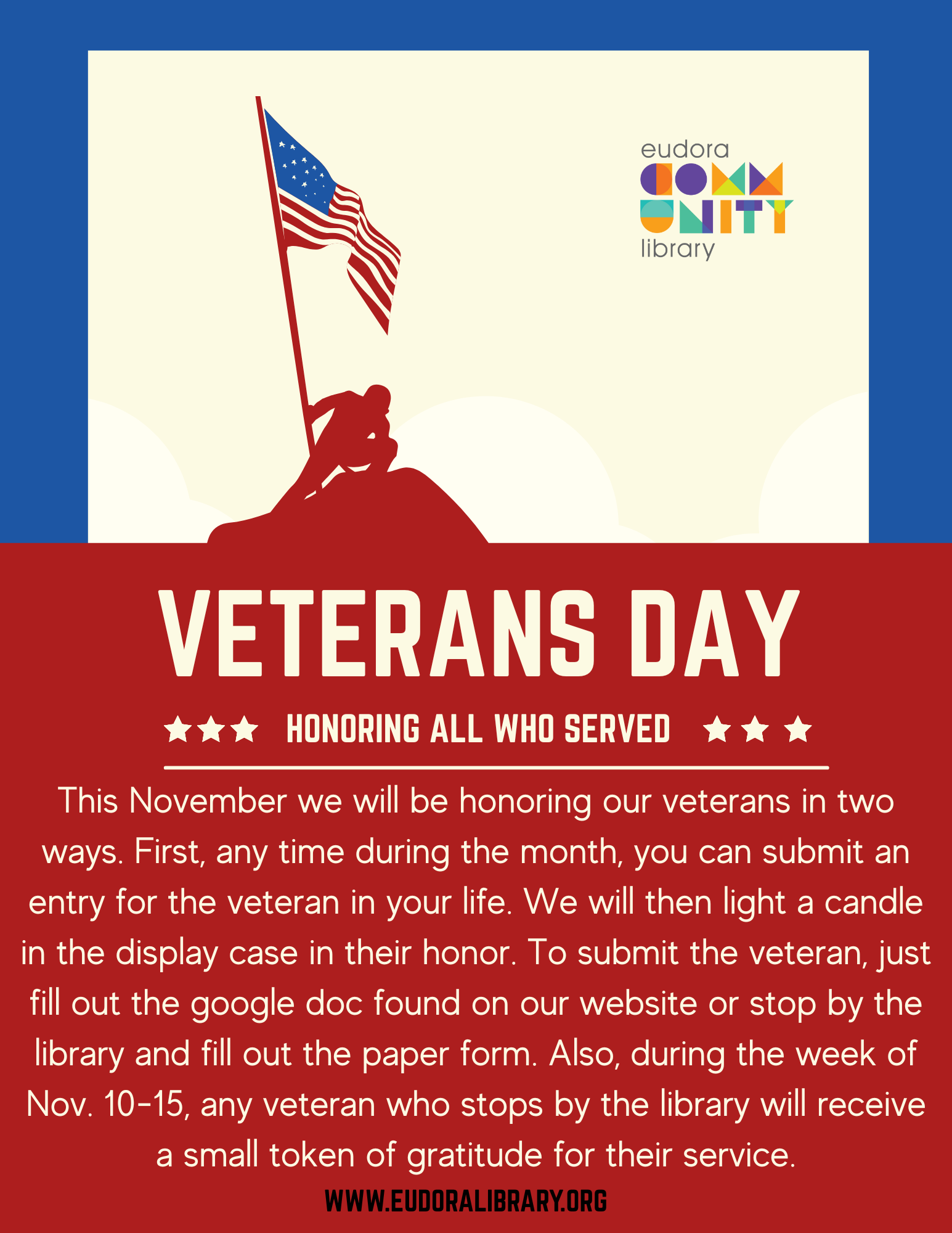 eudora
COMMUNITY
library

VETERANS DAY

HONORING ALL WHO SERVED

This November we will be honoring our veterans in two ways. First, any time during the month, you can submit an entry for the veteran in your life. We will then light a candle in the display case in their honor. To submit the veteran, just fill out the google doc found on our website or stop by the library and fill out the paper form. Also, during the week of Nov. 10-15, any veteran who stops by the library will receive a small token of gratitude for their service.

WWW.EUDORALIBRARY.ORG